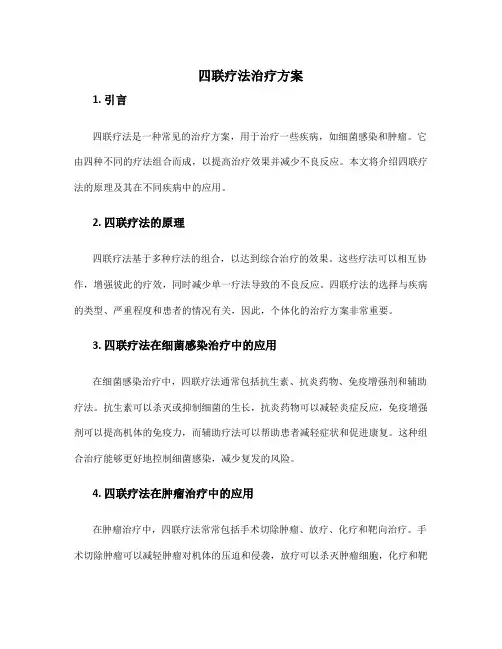 四联疗法治疗方案

1. 引言

四联疗法是一种常见的治疗方案，用于治疗一些疾病，如细菌感染和肿瘤。它由四种不同的疗法组合而成，以提高治疗效果并减少不良反应。本文将介绍四联疗法的原理及其在不同疾病中的应用。

2. 四联疗法的原理

四联疗法基于多种疗法的组合，以达到综合治疗的效果。这些疗法可以相互协作，增强彼此的疗效，同时减少单一疗法导致的不良反应。四联疗法的选择与疾病的类型、严重程度和患者的情况有关，因此，个体化的治疗方案非常重要。

3. 四联疗法在细菌感染治疗中的应用

在细菌感染治疗中，四联疗法通常包括抗生素、抗炎药物、免疫增强剂和辅助疗法。抗生素可以杀灭或抑制细菌的生长，抗炎药物可以减轻炎症反应，免疫增强剂可以提高机体的免疫力，而辅助疗法可以帮助患者减轻症状和促进康复。这种组合治疗能够更好地控制细菌感染，减少复发的风险。

4. 四联疗法在肿瘤治疗中的应用

在肿瘤治疗中，四联疗法常常包括手术切除肿瘤、放疗、化疗和靶向治疗。手术切除肿瘤可以减轻肿瘤对机体的压迫和侵袭，放疗可以杀灭肿瘤细胞，化疗和靶